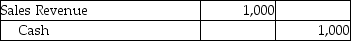 | Sales Revenue | 1,000 | |
|---|---|---|
| Cash | | 1,000 |